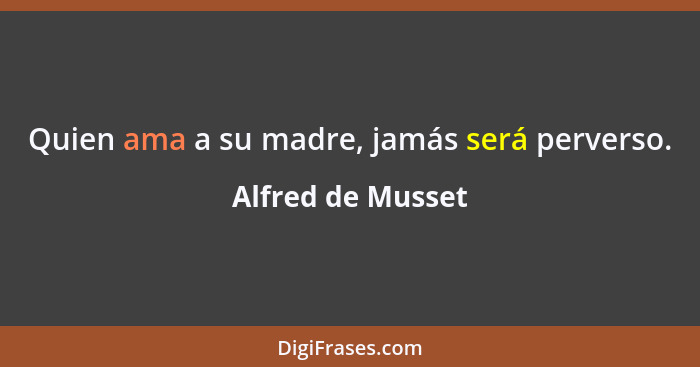 Quien ama a su madre, jamás será perverso.

Alfred de Musset

DigiFrases.com